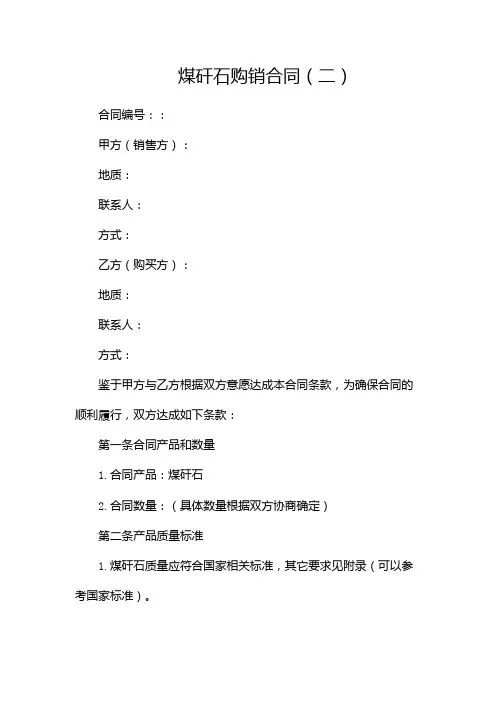 煤矸石购销合同（二）

合同编号：：

甲方（销售方）：

地质：

联系人：

方式：

乙方（购买方）：

地质：

联系人：

方式：

鉴于甲方与乙方根据双方意愿达成本合同条款，为确保合同的顺利履行，双方达成如下条款：

第一条合同产品和数量

1. 合同产品：煤矸石

2. 合同数量：（具体数量根据双方协商确定）

第二条产品质量标准

1. 煤矸石质量应符合国家相关标准，其它要求见附录（可以参考国家标准）。